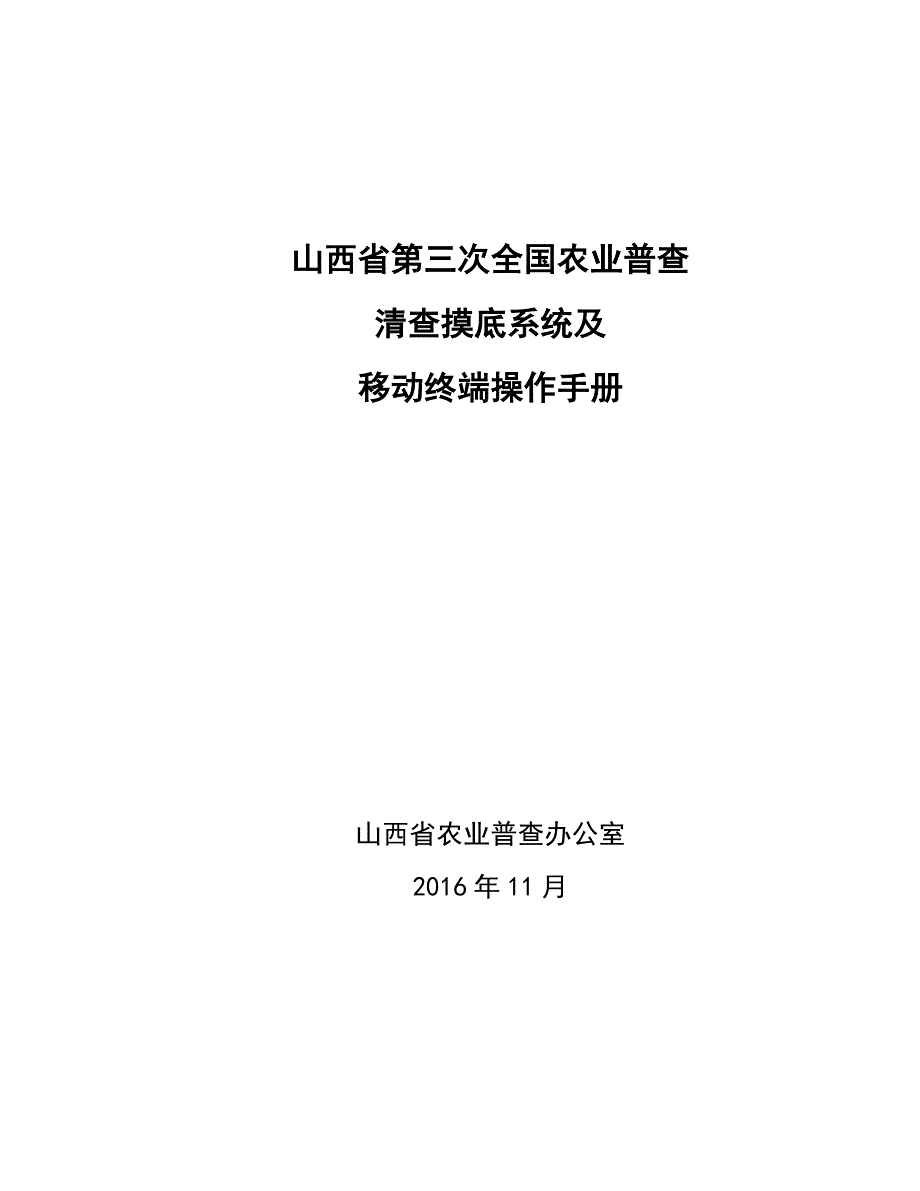 山西省第三次全国农业普查

清查摸底系统及

移动终端操作手册

山西省农业普查办公室

2016 年 11 月